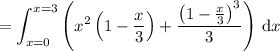 $= \int_{x=0}^{x=3} \left( x^2 \left(1 - \frac{x}{3}\right) + \frac{\left(1 - \frac{x}{3}\right)^3}{3} \right) \mathrm{d}x$